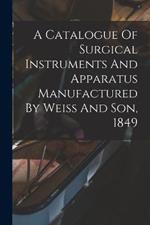 A Catalogue Of Surgical Instruments And Apparatus Manufactured By Weiss And Son, 1849